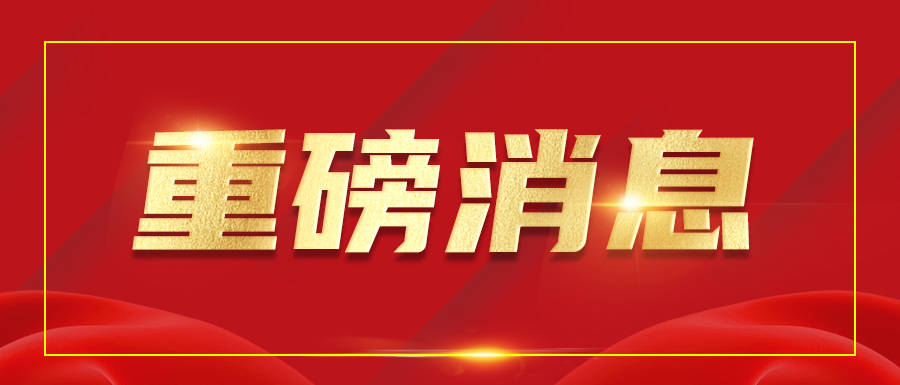 重磅消息